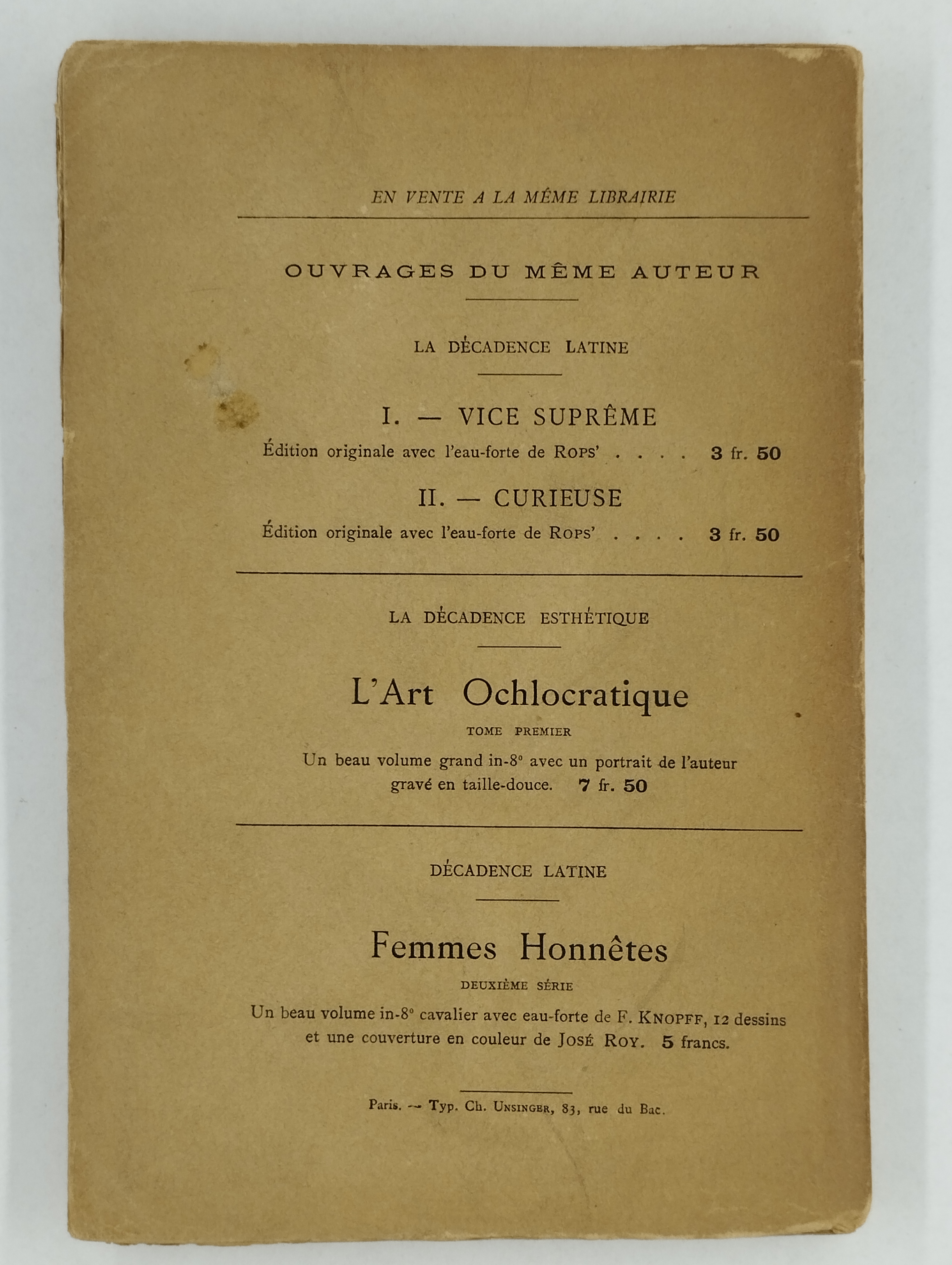 EN VENTE A LA MÊME LIBRAIRIE

OUVRAGES DU MÊME AUTEUR

LA DÉCADENCE LATINE

I. — VICE SUPRÊME

Édition originale avec l'eau-forte de ROPS' . . . . 3 fr. 50

II. — CURIEUSE

Édition originale avec l'eau-forte de ROPS' . . . . 3 fr. 50

LA DÉCADENCE ESTHÉTIQUE

L'Art Ochlocratique

TOME PREMIER

Un beau volume grand in-8° avec un portrait de l'auteur gravé en taille-douce. 7 fr. 50

DÉCADENCE LATINE

Femmes Honnêtes

DEUXIÈME SÉRIE

Un beau volume in-8° cavalier avec eau-forte de F. KNOPFF, 12 dessins et une couverture en couleur de JOSÉ ROY. 5 francs.

Paris. — Typ. Ch. UNSINGER, 83, rue du Bac.